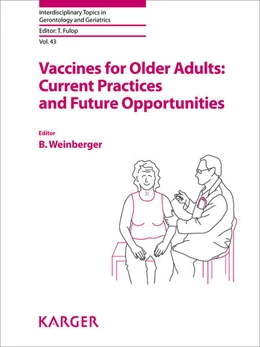 Interdisciplinary Topics in Gerontology and Geriatrics

Editor: T. Fulop

Vol. 43

Vaccines for Older Adults: Current Practices and Future Opportunities

Editor

B. Weinberger

KARGER